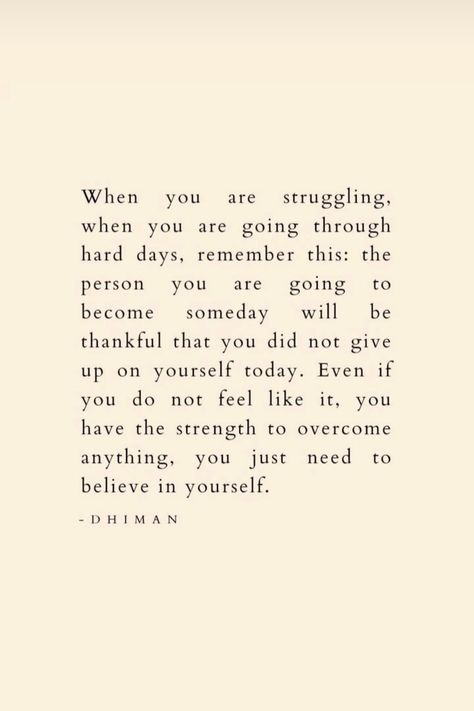 When you are struggling, when you are going through hard days, remember this: the person you are going to become someday will be thankful that you did not give up on yourself today. Even if you do not feel like it, you have the strength to overcome anything, you just need to believe in yourself.

-DHIMAN